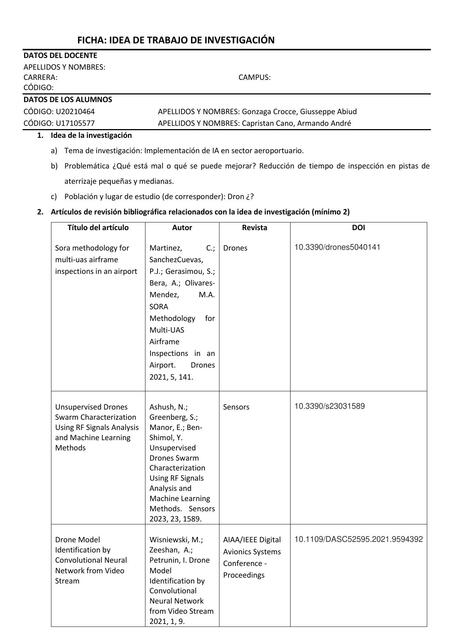 FICHA: IDEA DE TRABAJO DE INVESTIGACIÓN

DATOS DEL DOCENTE
APELLIDOS Y NOMBRES:
CARRERA: CAMPUS:
CÓDIGO:

DATOS DE LOS ALUMNOS
CÓDIGO: U20210464 APELLIDOS Y NOMBRES: Gonzaga Crocce, Giusseppe Abiud
CÓDIGO: U17105577 APELLIDOS Y NOMBRES: Capristan Cano, Armando André

1. Idea de la investigación
a) Tema de investigación: Implementación de IA en sector aeroportuario.
b) Problemática ¿Qué está mal o qué se puede mejorar? Reducción de tiempo de inspección en pistas de aterrizaje pequeñas y medianas.
c) Población y lugar de estudio (de corresponder): Dron ¿?

2. Artículos de revisión bibliográfica relacionados con la idea de investigación (mínimo 2)

| Título del artículo | Autor | Revista | DOI |
|---|---|---|---|
| Sora methodology for multi-uas airframe inspections in an airport | Martinez, C.; SanchezCuevas, P.J.; Gerasimou, S.; Bera, A.; Olivares-Mendez, M.A. SORA Methodology for Multi-UAS Airframe Inspections in an Airport. Drones 2021, 5, 141. | Drones | 10.3390/drones5040141 |
| Unsupervised Drones Swarm Characterization Using RF Signals Analysis and Machine Learning Methods | Ashush, N.; Greenberg, S.; Manor, E.; Ben-Shimol, Y. Unsupervised Drones Swarm Characterization Using RF Signals Analysis and Machine Learning Methods. Sensors 2023, 23, 1589. | Sensors | 10.3390/s23031589 |
| Drone Model Identification by Convolutional Neural Network from Video Stream | Wisniewski, M.; Zeeshan, A.; Petrunin, I. Drone Model Identification by Convolutional Neural Network from Video Stream 2021, 1, 9. | AIAA/IEEE Digital Avionics Systems Conference - Proceedings | 10.1109/DASC52595.2021.9594392 |